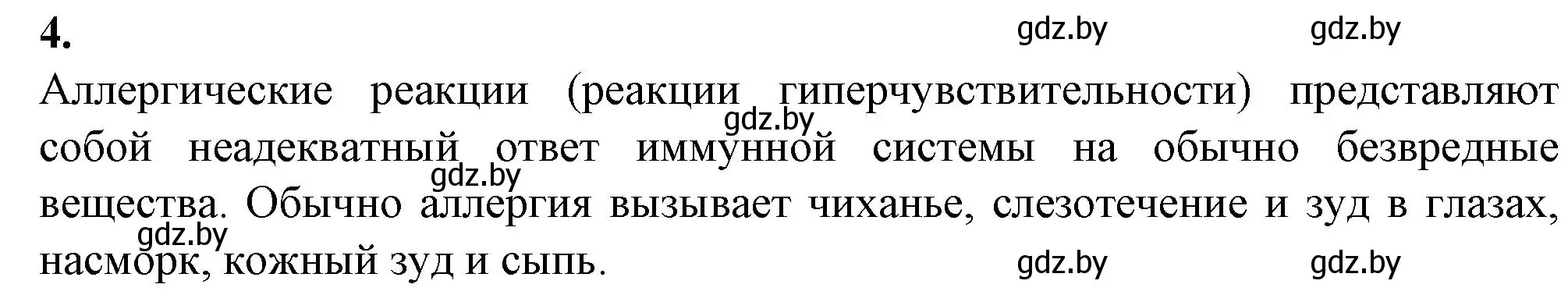 4.

gdz.by gdz.by

Аллергические реакции (реакции гиперчувствительности) представляют собой неадекватный ответ иммунной системы на обычно безвредные вещества. Обычно аллергия вызывает чиханье, слезотечение и зуд в глазах, насморк, кожный зуд и сыпь.

gdz.by gdz.by gdz.by gdz.by gdz.by